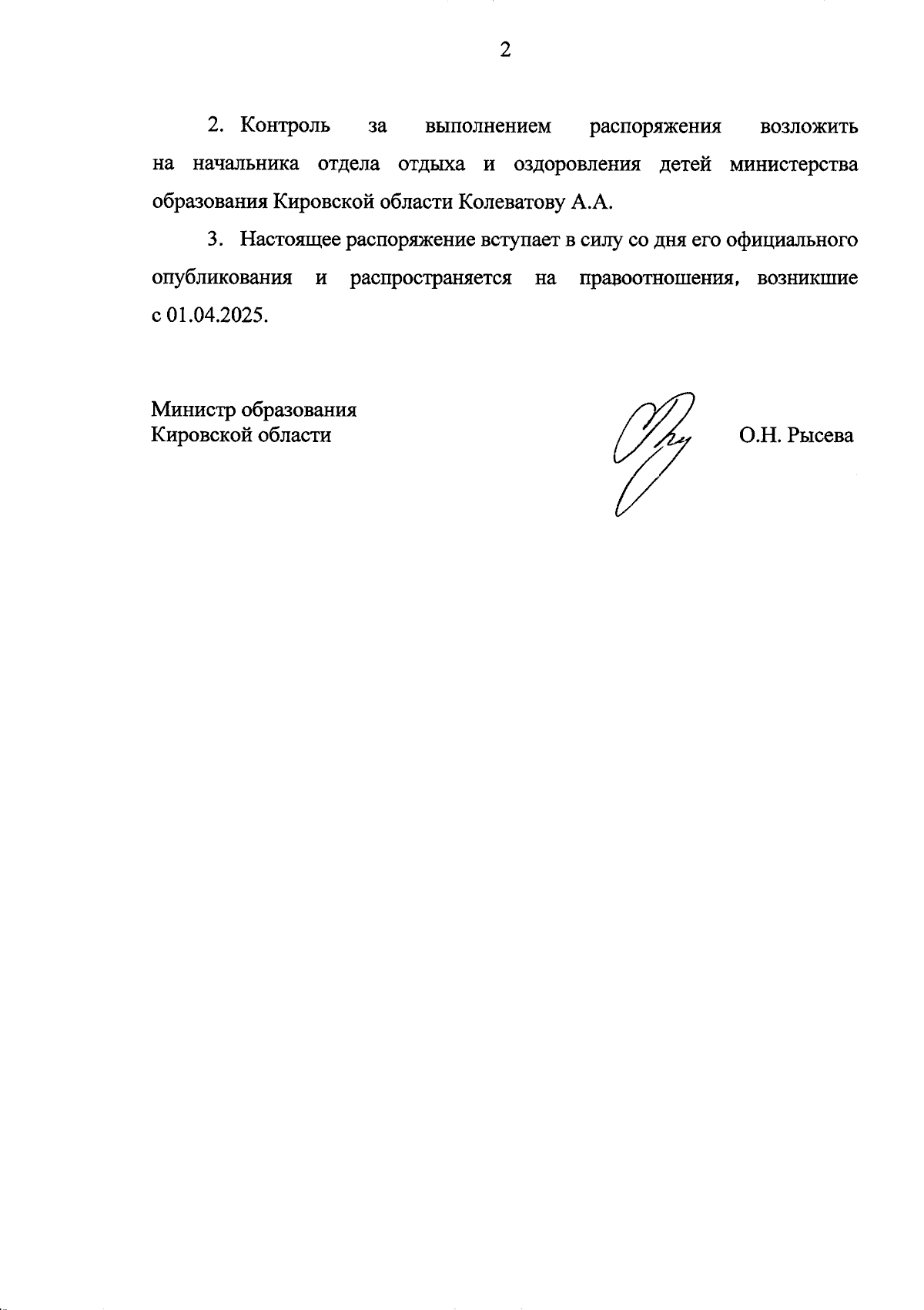 2

2. Контроль за выполнением распоряжения возложить на начальника отдела отдыха и оздоровления детей министерства образования Кировской области Колеватову А.А.

3. Настоящее распоряжение вступает в силу со дня его официального опубликования и распространяется на правоотношения, возникшие с 01.04.2025.

Министр образования
Кировской области

О.Н. Рысева